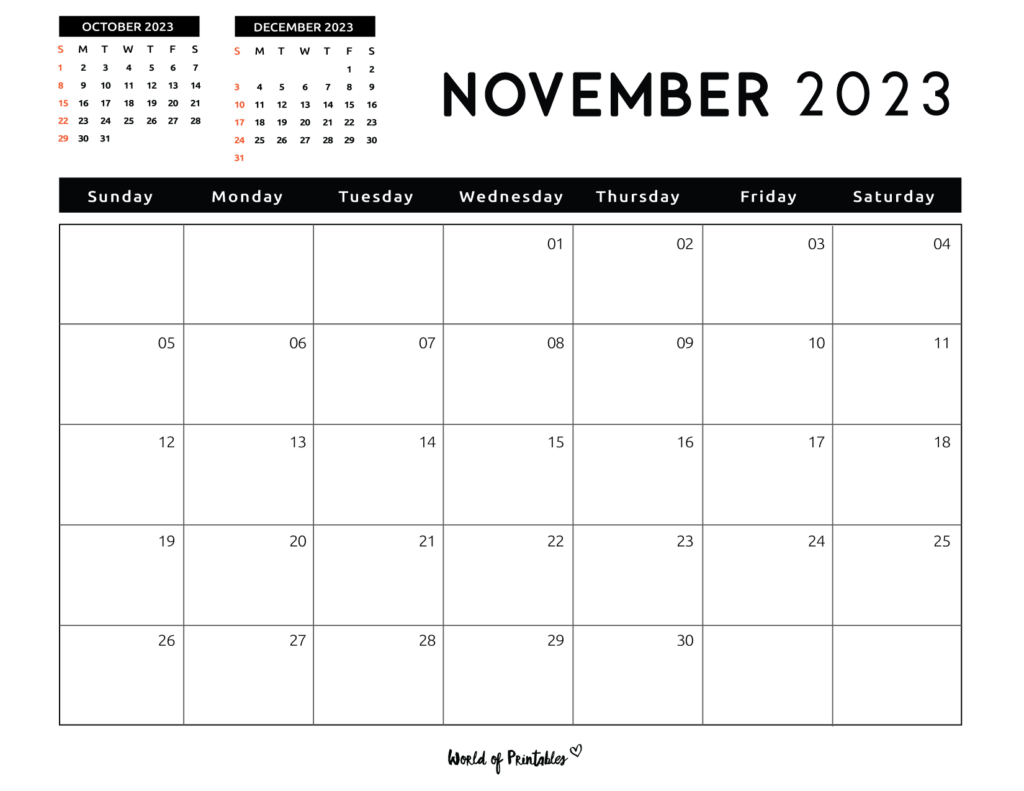 OCTOBER 2023

| S | M | T | W | T | F | S |
|---|---|---|---|---|---|---|
| 1 | 2 | 3 | 4 | 5 | 6 | 7 |
| 8 | 9 | 10 | 11 | 12 | 13 | 14 |
| 15 | 16 | 17 | 18 | 19 | 20 | 21 |
| 22 | 23 | 24 | 25 | 26 | 27 | 28 |
| 29 | 30 | 31 | | | | |

DECEMBER 2023

| S | M | T | W | T | F | S |
|---|---|---|---|---|---|---|
| | | | | | 1 | 2 |
| 3 | 4 | 5 | 6 | 7 | 8 | 9 |
| 10 | 11 | 12 | 13 | 14 | 15 | 16 |
| 17 | 18 | 19 | 20 | 21 | 22 | 23 |
| 24 | 25 | 26 | 27 | 28 | 29 | 30 |
| 31 | | | | | | |

NOVEMBER 2023

| Sunday | Monday | Tuesday | Wednesday | Thursday | Friday | Saturday |
|---|---|---|---|---|---|---|
| | | | 01 | 02 | 03 | 04 |
| 05 | 06 | 07 | 08 | 09 | 10 | 11 |
| 12 | 13 | 14 | 15 | 16 | 17 | 18 |
| 19 | 20 | 21 | 22 | 23 | 24 | 25 |
| 26 | 27 | 28 | 29 | 30 | | |

World of Printables